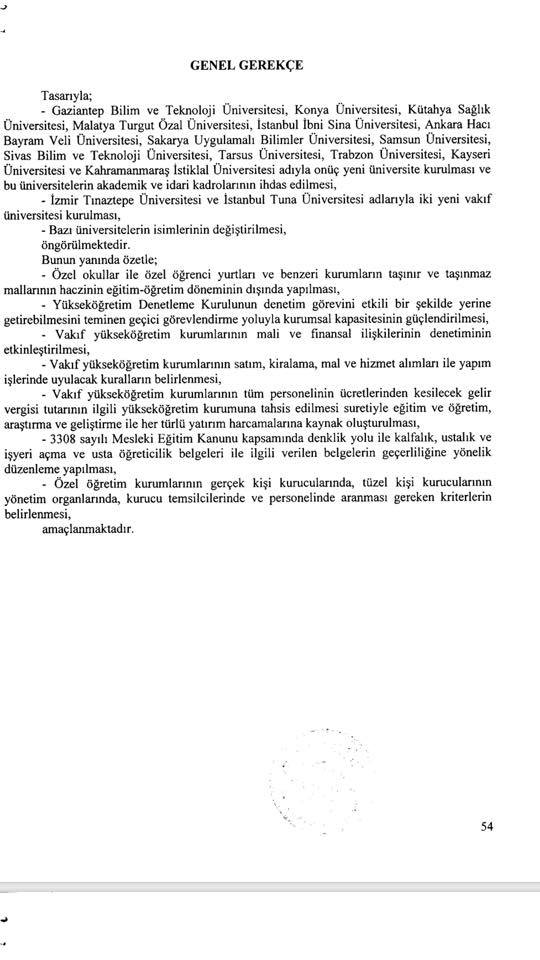 GENEL GEREKÇE

Tasarıyla;

- Gaziantep Bilim ve Teknoloji Üniversitesi, Konya Üniversitesi, Kütahya Sağlık Üniversitesi, Malatya Turgut Özal Üniversitesi, İstanbul İbni Sina Üniversitesi, Ankara Hacı Bayram Veli Üniversitesi, Sakarya Uygulamalı Bilimler Üniversitesi, Samsun Üniversitesi, Sivas Bilim ve Teknoloji Üniversitesi, Tarsus Üniversitesi, Trabzon Üniversitesi, Kayseri Üniversitesi ve Kahramanmaraş İstiklal Üniversitesi adıyla onüç yeni üniversite kurulması ve bu üniversitelerin akademik ve idari kadrolarının ihdas edilmesi,

- İzmir Tınaztepe Üniversitesi ve İstanbul Tuna Üniversitesi adlarıyla iki yeni vakıf üniversitesi kurulması,

- Bazı üniversitelerin isimlerinin değiştirilmesi,

öngörülmektedir.

Bunun yanında özetle;

- Özel okullar ile özel öğrenci yurtları ve benzeri kurumların taşınır ve taşınmaz mallarının haczinin eğitim-öğretim döneminin dışında yapılması,

- Yükseköğretim Denetleme Kurulunun denetim görevini etkili bir şekilde yerine getirebilmesini teminen geçici görevlendirme yoluyla kurumsal kapasitesinin güçlendirilmesi,

- Vakıf yükseköğretim kurumlarının mali ve finansal ilişkilerinin denetiminin etkinleştirilmesi,

- Vakıf yükseköğretim kurumlarının satım, kiralama, mal ve hizmet alımları ile yapım işlerinde uyulacak kuralların belirlenmesi,

- Vakıf yükseköğretim kurumlarının tüm personelinin ücretlerinden kesilecek gelir vergisi tutarının ilgili yükseköğretim kurumuna tahsis edilmesi suretiyle eğitim ve öğretim, araştırma ve geliştirme ile her türlü yatırım harcamalarına kaynak oluşturulması,

- 3308 sayılı Mesleki Eğitim Kanunu kapsamında denklik yolu ile kalfalık, ustalık ve işyeri açma ve usta öğreticilik belgeleri ile ilgili verilen belgelerin geçerliliğine yönelik düzenleme yapılması,

- Özel öğretim kurumlarının gerçek kişi kurucularında, tüzel kişi kurucularının yönetim organlarında, kurucu temsilcilerinde ve personelinde aranması gereken kriterlerin belirlenmesi,

amaçlanmaktadır.

54